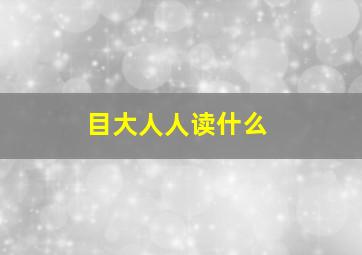 目大人人读什么